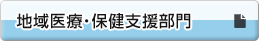 地域医療・保健支援部門